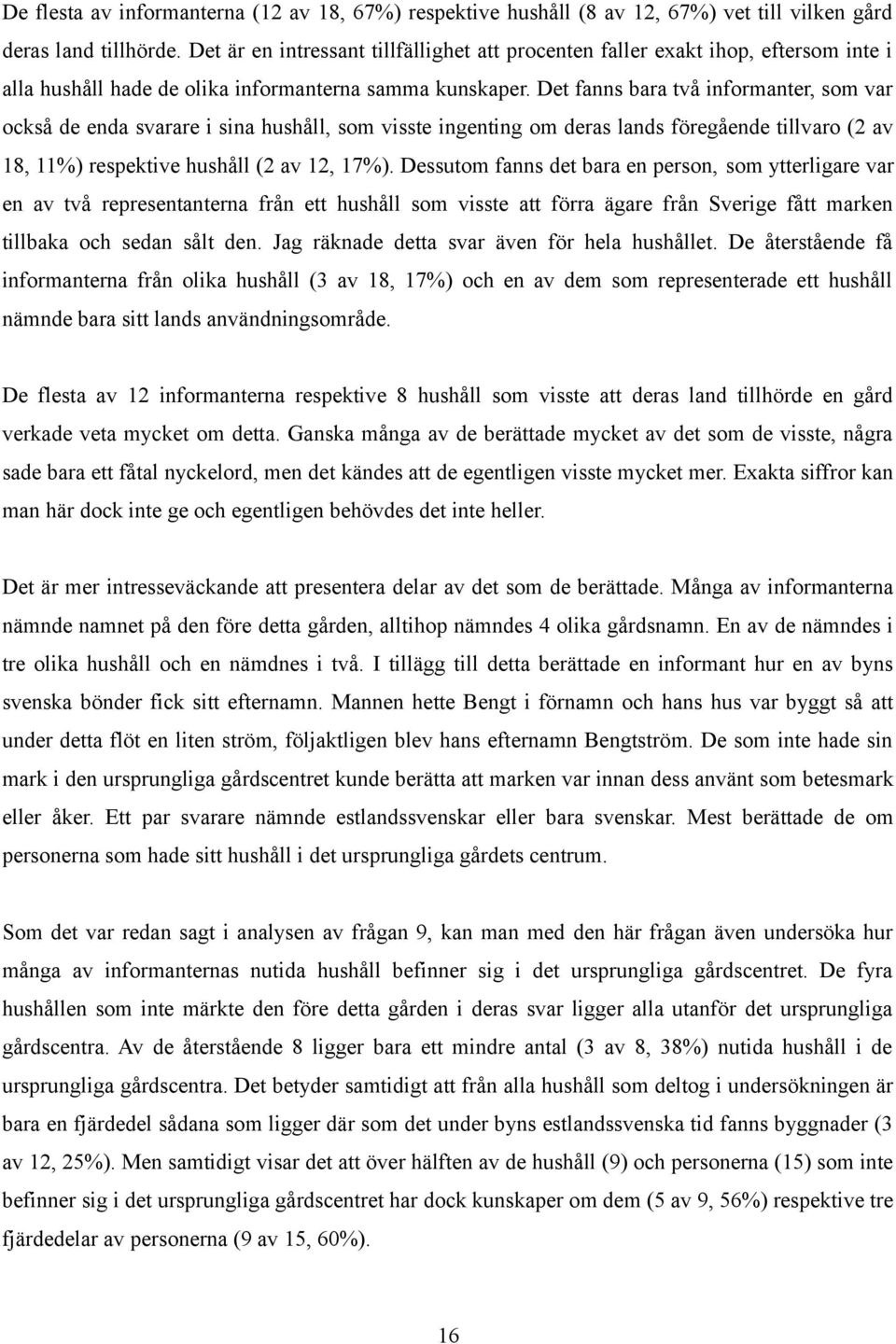 De flesta av informanterna (12 av 18, 67%) respektive hushåll (8 av 12, 67%) vet till vilken gård deras land tillhörde. Det är en intressant tillfällighet att procenten faller exakt ihop, eftersom inte i alla hushåll hade de olika informanterna samma kunskaper. Det fanns bara två informanter, som var också de enda svarare i sina hushåll, som visste ingenting om deras lands föregående tillvaro (2 av 18, 11%) respektive hushåll (2 av 12, 17%). Dessutom fanns det bara en person, som ytterligare var en av två representanterna från ett hushåll som visste att förra ägare från Sverige fått marken tillbaka och sedan sålt den. Jag räknade detta svar även för hela hushållet. De återstående få informanterna från olika hushåll (3 av 18, 17%) och en av dem som representerade ett hushåll nämnde bara sitt lands användningsområde.

De flesta av 12 informanterna respektive 8 hushåll som visste att deras land tillhörde en gård verkade veta mycket om detta. Ganska många av de berättade mycket av det som de visste, några sade bara ett fåtal nyckelord, men det kändes att de egentligen visste mycket mer. Exakta siffror kan man här dock inte ge och egentligen behövdes det inte heller.

Det är mer intresseväckande att presentera delar av det som de berättade. Många av informanterna nämnde namnet på den före detta gården, alltihop nämndes 4 olika gårdsnamn. En av de nämndes i tre olika hushåll och en nämdnes i två. I tillägg till detta berättade en informant hur en av byns svenska bönder fick sitt efternamn. Mannen hette Bengt i förnamn och hans hus var byggt så att under detta flöt en liten ström, följaktligen blev hans efternamn Bengtström. De som inte hade sin mark i den ursprungliga gårdscentret kunde berätta att marken var innan dess använt som betesmark eller åker. Ett par svarare nämnde estlandssvenskar eller bara svenskar. Mest berättade de om personerna som hade sitt hushåll i det ursprungliga gårdets centrum.

Som det var redan sagt i analysen av frågan 9, kan man med den här frågan även undersöka hur många av informanternas nutida hushåll befinner sig i det ursprungliga gårdscentret. De fyra hushållen som inte märkte den före detta gården i deras svar ligger alla utanför det ursprungliga gårdscentra. Av de återstående 8 ligger bara ett mindre antal (3 av 8, 38%) nutida hushåll i de ursprungliga gårdscentra. Det betyder samtidigt att från alla hushåll som deltog i undersökningen är bara en fjärdedel sådana som ligger där som det under byns estlandssvenska tid fanns byggnader (3 av 12, 25%). Men samtidigt visar det att över hälften av de hushåll (9) och personerna (15) som inte befinner sig i det ursprungliga gårdscentret har dock kunskaper om dem (5 av 9, 56%) respektive tre fjärdedelar av personerna (9 av 15, 60%).

16